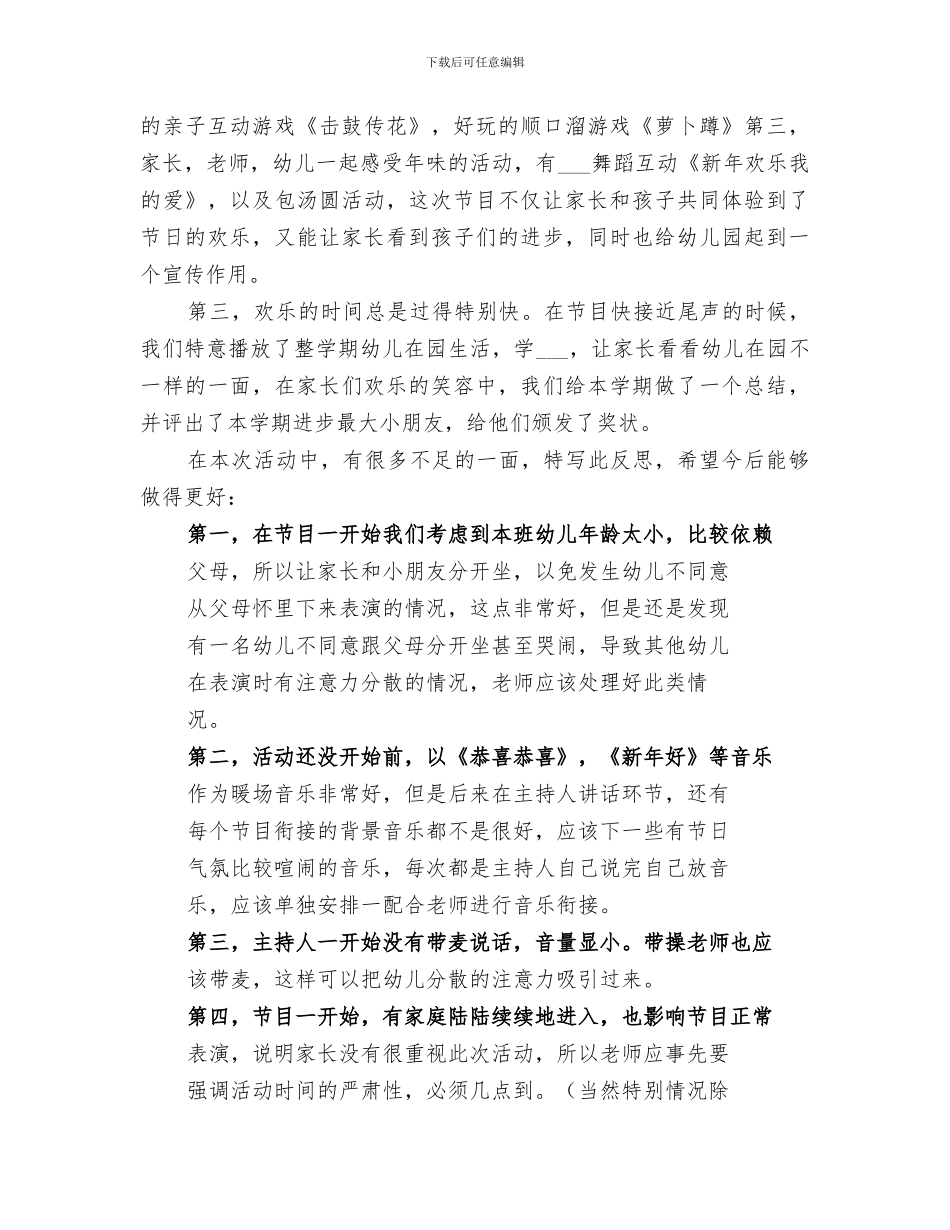 下载后可任意编辑

的亲子互动游戏《击鼓传花》，好玩的顺口溜游戏《萝卜蹲》第三，家长，老师，幼儿一起感受年味的活动，有___舞蹈互动《新年欢乐我的爱》，以及包汤圆活动，这次节目不仅让家长和孩子共同体验到了节日的欢乐，又能让家长看到孩子们的进步，同时也给幼儿园起到一个宣传作用。

第三，欢乐的时间总是过得特别快。在节目快接近尾声的时候，我们特意播放了整学期幼儿在园生活，学___，让家长看看幼儿在园不一样的一面，在家长们欢乐的笑容中，我们给本学期做了一个总结，并评出了本学期进步最大小朋友，给他们颁发了奖状。

在本次活动中，有很多不足的一面，特写此反思，希望今后能够做得更好：

第一，在节目一开始我们考虑到本班幼儿年龄太小，比较依赖父母，所以让家长和小朋友分开坐，以免发生幼儿不同意从父母怀里下来表演的情况，这点非常好，但是还是发现有一名幼儿不同意跟父母分开坐甚至哭闹，导致其他幼儿在表演时有注意力分散的情况，老师应该处理好此类情况。

第二，活动还没开始前，以《恭喜恭喜》，《新年好》等音乐作为暖场音乐非常好，但是后来在主持人讲话环节，还有每个节目衔接的背景音乐都不是很好，应该下一些有节日气氛比较喧闹的音乐，每次都是主持人自己说完自己放音乐，应该单独安排一配合老师进行音乐衔接。

第三，主持人一开始没有带麦说话，音量显小。带操老师也应该带麦，这样可以把幼儿分散的注意力吸引过来。

第四，节目一开始，有家庭陆陆续续地进入，也影响节目正常表演，说明家长没有很重视此次活动，所以老师应事先要强调活动时间的严肃性，必须几点到。（当然特别情况除